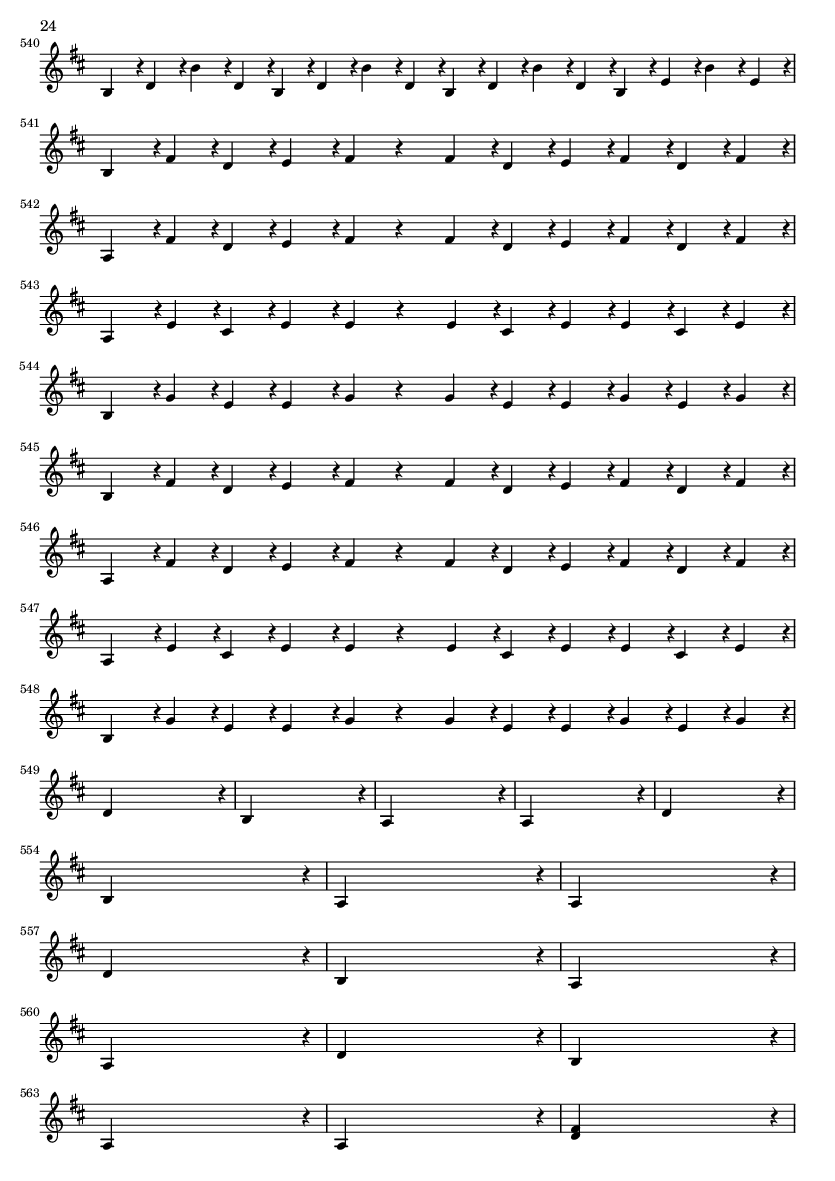 24

540

541

542

543

544

545

546

547

548

549

554

557

560

563